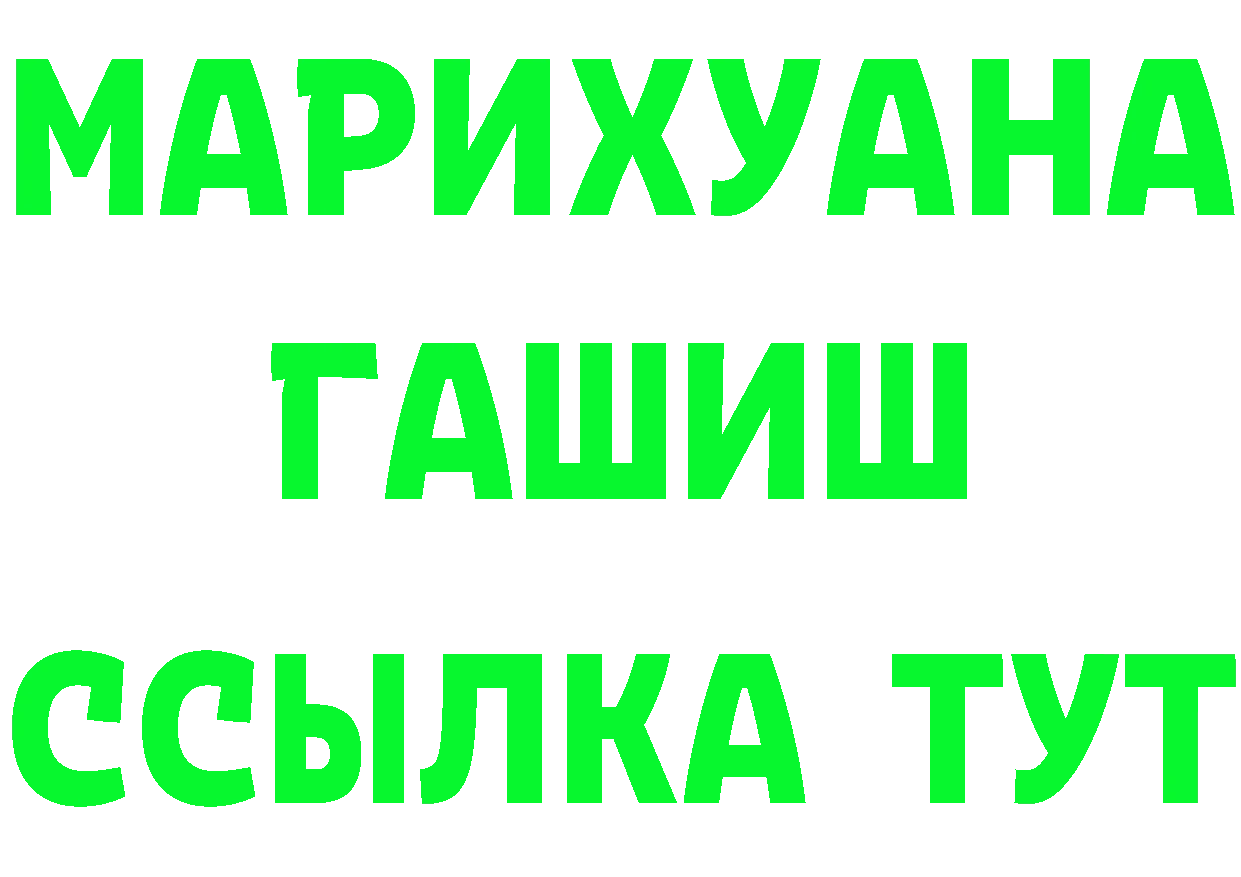 МАРИХУАНА
ГАШИШ
ССЫЛКА ТУТ